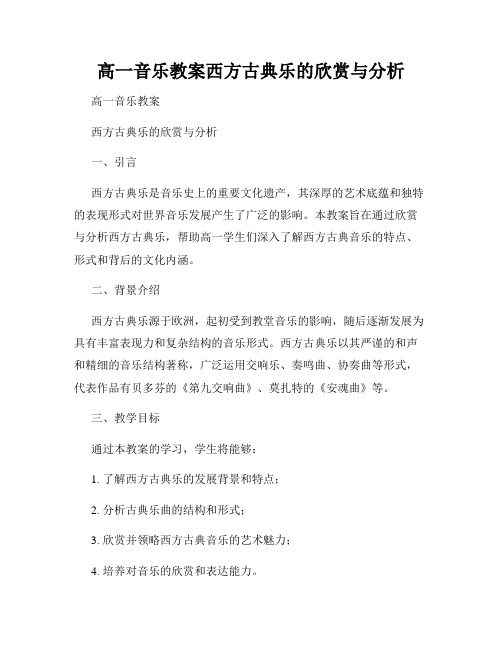 高一音乐教案西方古典乐的欣赏与分析

高一音乐教案

西方古典乐的欣赏与分析

一、引言

西方古典乐是音乐史上的重要文化遗产，其深厚的艺术底蕴和独特的表现形式对世界音乐发展产生了广泛的影响。本教案旨在通过欣赏与分析西方古典乐，帮助高一学生们深入了解西方古典音乐的特点、形式和背后的文化内涵。

二、背景介绍

西方古典乐源于欧洲，起初受到教堂音乐的影响，随后逐渐发展为具有丰富表现力和复杂结构的音乐形式。西方古典乐以其严谨的和声和精细的音乐结构著称，广泛运用交响乐、奏鸣曲、协奏曲等形式，代表作品有贝多芬的《第九交响曲》、莫扎特的《安魂曲》等。

三、教学目标

通过本教案的学习，学生将能够：

1. 了解西方古典乐的发展背景和特点；

2. 分析古典乐曲的结构和形式；

3. 欣赏并领略西方古典音乐的艺术魅力；

4. 培养对音乐的欣赏和表达能力。